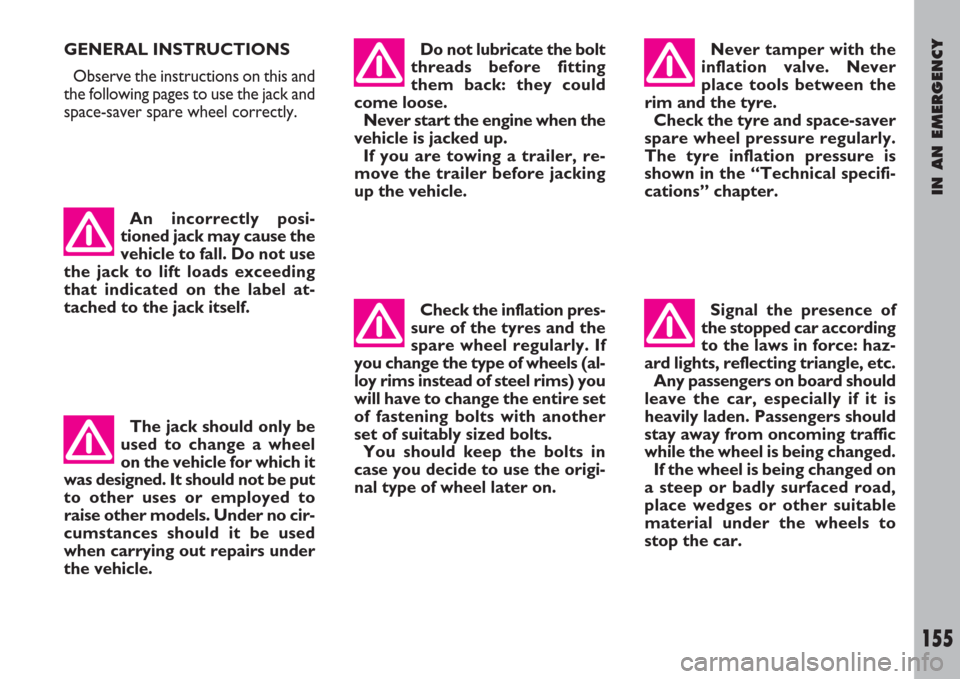 GENERAL INSTRUCTIONS

Observe the instructions on this and the following pages to use the jack and space-saver spare wheel correctly.

An incorrectly positioned jack may cause the vehicle to fall. Do not use the jack to lift loads exceeding that indicated on the label attached to the jack itself.

The jack should only be used to change a wheel on the vehicle for which it was designed. It should not be put to other uses or employed to raise other models. Under no circumstances should it be used when carrying out repairs under the vehicle.

Do not lubricate the bolt threads before fitting them back: they could come loose.
Never start the engine when the vehicle is jacked up.
If you are towing a trailer, remove the trailer before jacking up the vehicle.

Check the inflation pressure of the tyres and the spare wheel regularly. If you change the type of wheels (alloy rims instead of steel rims) you will have to change the entire set of fastening bolts with another set of suitably sized bolts.
You should keep the bolts in case you decide to use the original type of wheel later on.

Never tamper with the inflation valve. Never place tools between the rim and the tyre.
Check the tyre and space-saver spare wheel pressure regularly. The tyre inflation pressure is shown in the “Technical specifications” chapter.

Signal the presence of the stopped car according to the laws in force: hazard lights, reflecting triangle, etc.
Any passengers on board should leave the car, especially if it is heavily laden. Passengers should stay away from oncoming traffic while the wheel is being changed.
If the wheel is being changed on a steep or badly surfaced road, place wedges or other suitable material under the wheels to stop the car.

IN AN EMERGENCY

155

carmanualsonline.info